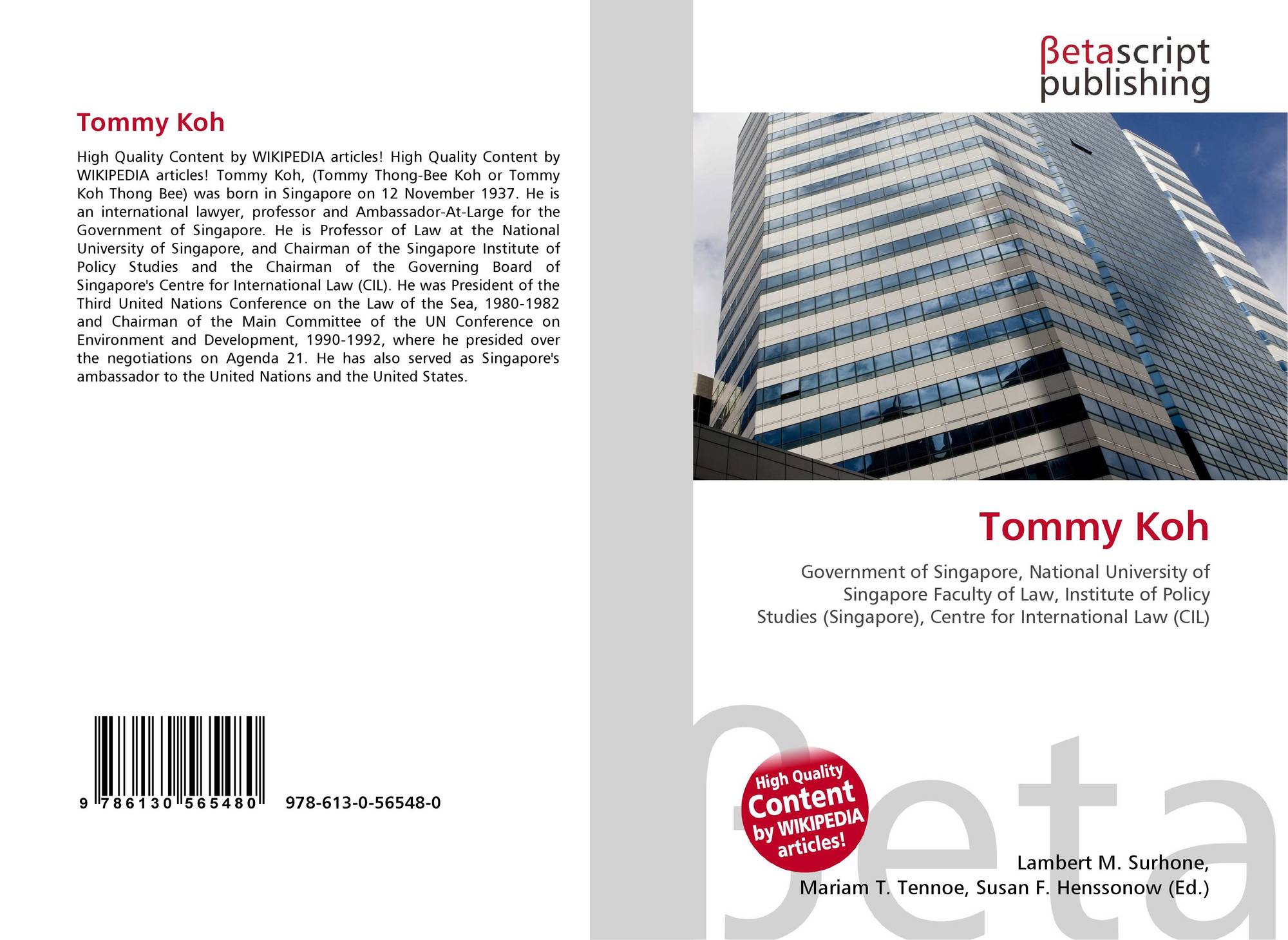 Tommy Koh

High Quality Content by WIKIPEDIA articles! High Quality Content by WIKIPEDIA articles! Tommy Koh, (Tommy Thong-Bee Koh or Tommy Koh Thong Bee) was born in Singapore on 12 November 1937. He is an international lawyer, professor and Ambassador-At-Large for the Government of Singapore. He is Professor of Law at the National University of Singapore, and Chairman of the Singapore Institute of Policy Studies and the Chairman of the Governing Board of Singapore's Centre for International Law (CIL). He was President of the Third United Nations Conference on the Law of the Sea, 1980-1982 and Chairman of the Main Committee of the UN Conference on Environment and Development, 1990-1992, where he presided over the negotiations on Agenda 21. He has also served as Singapore's ambassador to the United Nations and the United States.

9 786130 565480 978-613-0-56548-0

βetascript
publishing

Tommy Koh

Government of Singapore, National University of Singapore Faculty of Law, Institute of Policy Studies (Singapore), Centre for International Law (CIL)

High Quality
Content
by WIKIPEDIA
articles!

Lambert M. Surhone,
Mariam T. Tennoe, Susan F. Henssonow (Ed.)

βeta